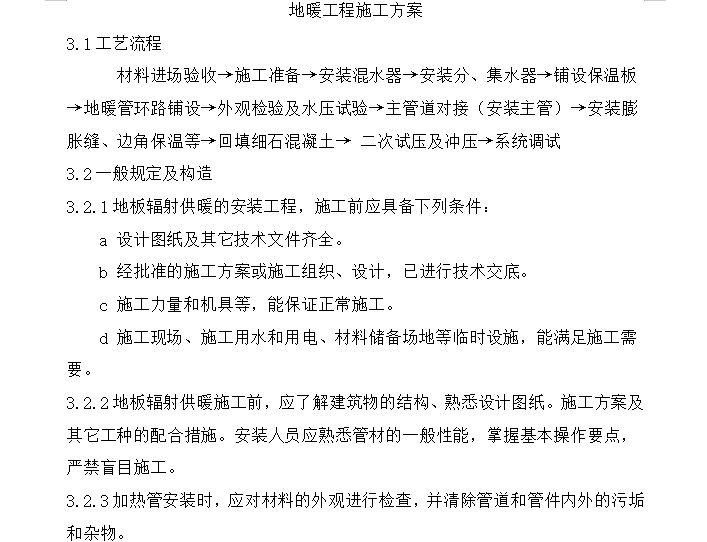 地暖工程施工方案

3.1工艺流程

材料进场验收→施工准备→安装混水器→安装分、集水器→铺设保温板→地暖管环路铺设→外观检验及水压试验→主管道对接（安装主管）→安装膨胀缝、边角保温等→回填细石混凝土→ 二次试压及冲压→系统调试

3.2一般规定及构造

3.2.1地板辐射供暖的安装工程，施工前应具备下列条件：

a 设计图纸及其它技术文件齐全。

b 经批准的施工方案或施工组织、设计，已进行技术交底。

c 施工力量和机具等，能保证正常施工。

d 施工现场、施工用水和用电、材料储备场地等临时设施，能满足施工需要。

3.2.2地板辐射供暖施工前，应了解建筑物的结构、熟悉设计图纸。施工方案及其它工种的配合措施。安装人员应熟悉管材的一般性能，掌握基本操作要点，严禁盲目施工。

3.2.3加热管安装时，应对材料的外观进行检查，并清除管道和管件内外的污垢和杂物。